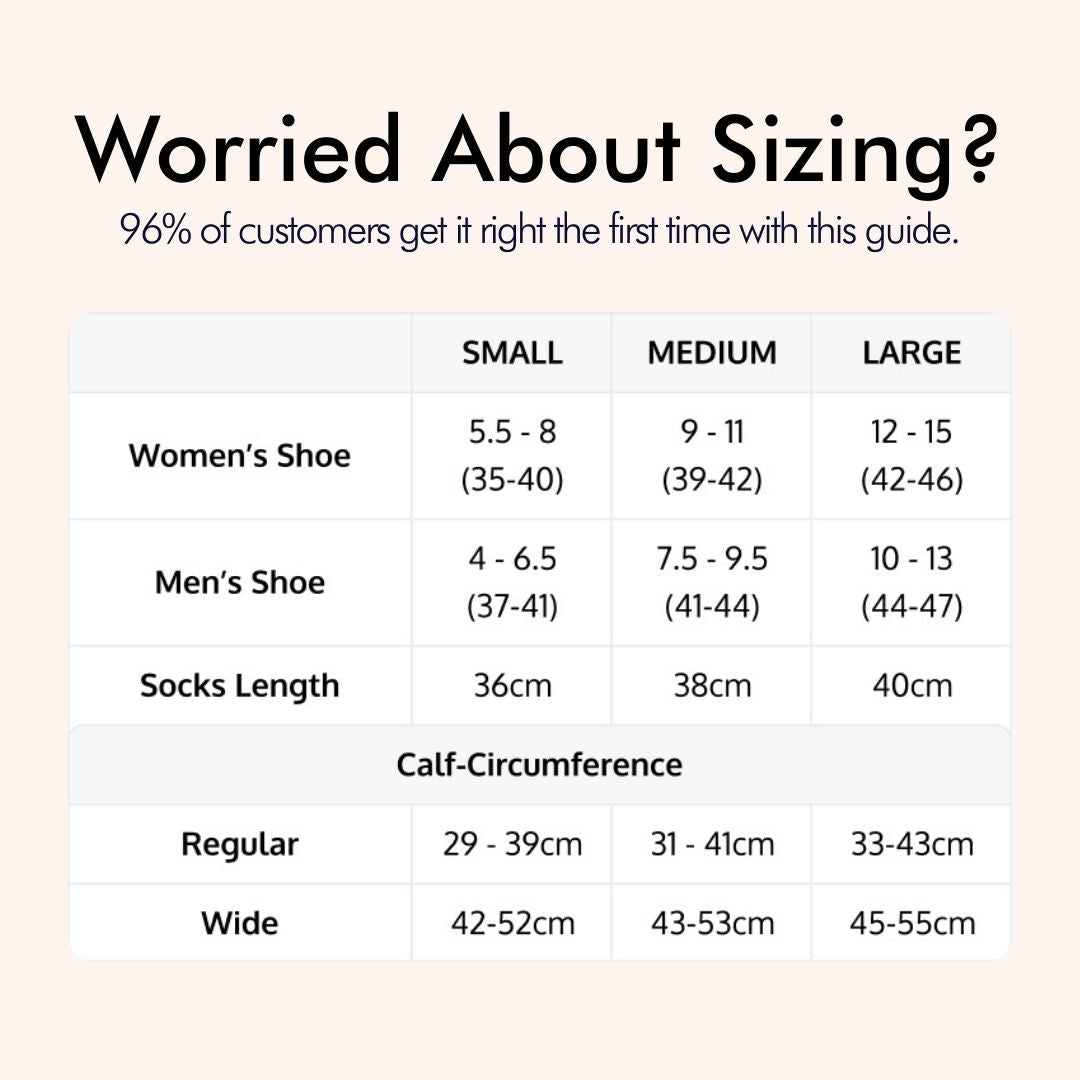 Worried About Sizing?

96% of customers get it right the first time with this guide.

| | SMALL | MEDIUM | LARGE |
|---|---|---|---|
| Women's Shoe | 5.5 - 8 (35-40) | 9 - 11 (39-42) | 12 - 15 (42-46) |
| Men's Shoe | 4 - 6.5 (37-41) | 7.5 - 9.5 (41-44) | 10 - 13 (44-47) |
| Socks Length | 36cm | 38cm | 40cm |
| Calf-Circumference | | | |
| Regular | 29 - 39cm | 31 - 41cm | 33-43cm |
| Wide | 42-52cm | 43-53cm | 45-55cm |